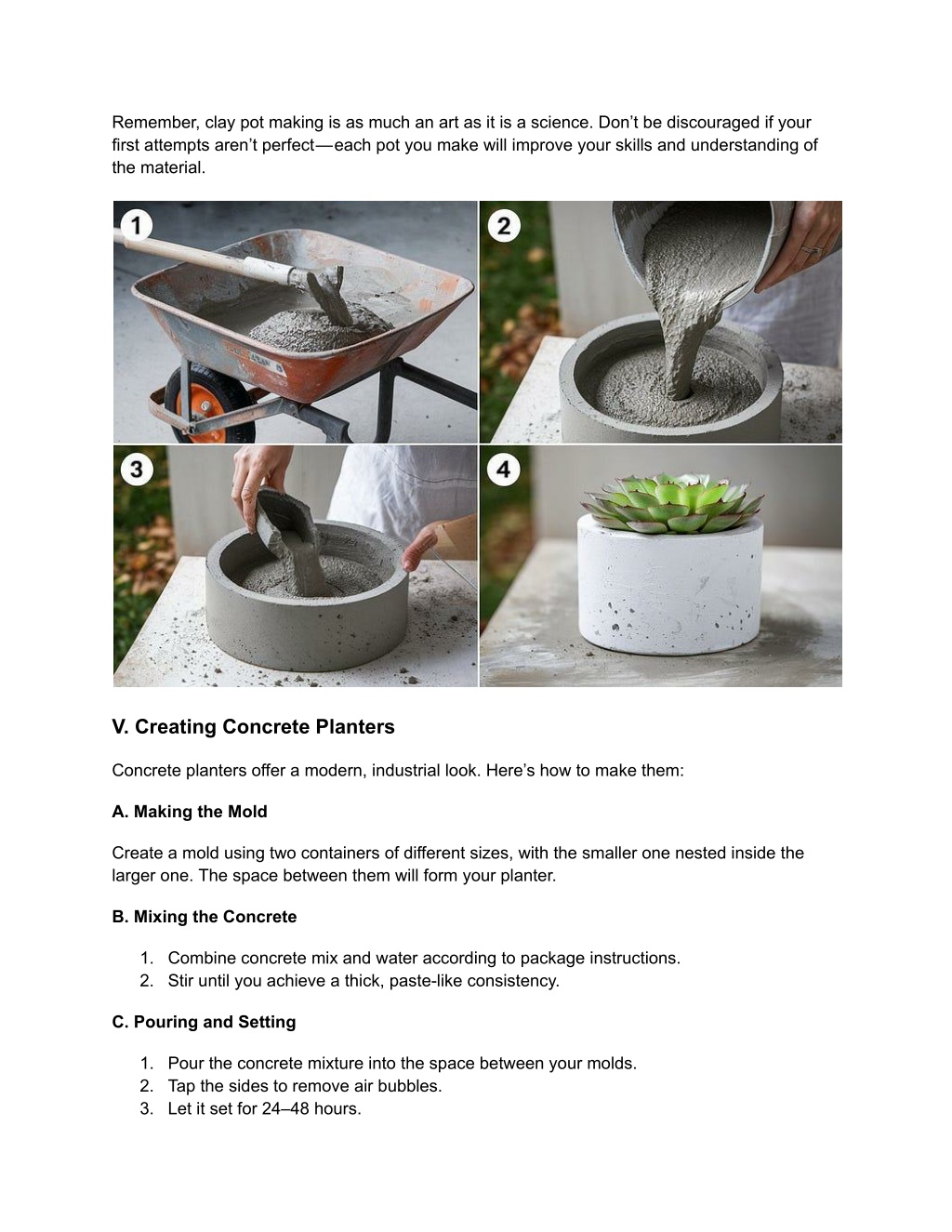 Remember, clay pot making is as much an art as it is a science. Don't be discouraged if your first attempts aren't perfect—each pot you make will improve your skills and understanding of the material.

1

2

3

4

V. Creating Concrete Planters

Concrete planters offer a modern, industrial look. Here's how to make them:

A. Making the Mold

Create a mold using two containers of different sizes, with the smaller one nested inside the larger one. The space between them will form your planter.

B. Mixing the Concrete

1. Combine concrete mix and water according to package instructions.
2. Stir until you achieve a thick, paste-like consistency.

C. Pouring and Setting

1. Pour the concrete mixture into the space between your molds.
2. Tap the sides to remove air bubbles.
3. Let it set for 24–48 hours.